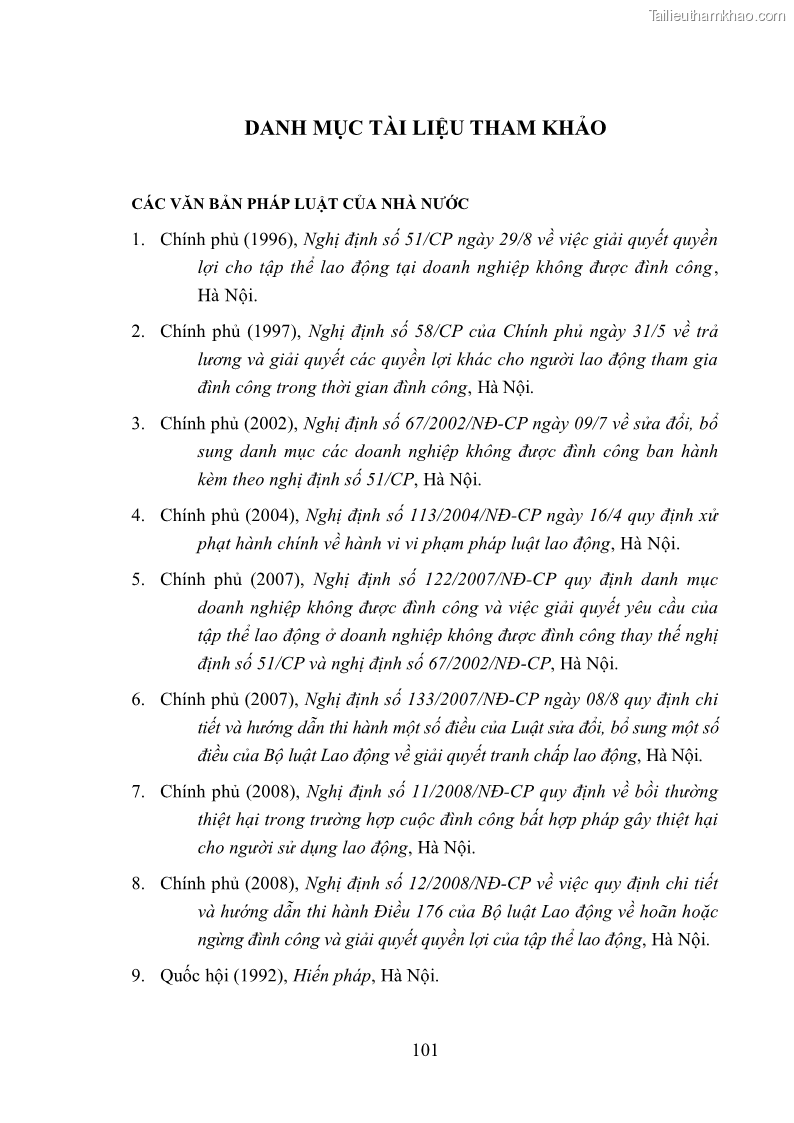 Tailieuthamkhao.com

DANH MỤC TÀI LIỆU THAM KHẢO

CÁC VĂN BẢN PHÁP LUẬT CỦA NHÀ NƯỚC

1. Chính phủ (1996), Nghị định số 51/CP ngày 29/8 về việc giải quyết quyền lợi cho tập thể lao động tại doanh nghiệp không được đình công, Hà Nội.

2. Chính phủ (1997), Nghị định số 58/CP của Chính phủ ngày 31/5 về trả lương và giải quyết các quyền lợi khác cho người lao động tham gia đình công trong thời gian đình công, Hà Nội.

3. Chính phủ (2002), Nghị định số 67/2002/NĐ-CP ngày 09/7 về sửa đổi, bổ sung danh mục các doanh nghiệp không được đình công ban hành kèm theo nghị định số 51/CP, Hà Nội.

4. Chính phủ (2004), Nghị định số 113/2004/NĐ-CP ngày 16/4 quy định xử phạt hành chính về hành vi vi phạm pháp luật lao động, Hà Nội.

5. Chính phủ (2007), Nghị định số 122/2007/NĐ-CP quy định danh mục doanh nghiệp không được đình công và việc giải quyết yêu cầu của tập thể lao động ở doanh nghiệp không được đình công thay thế nghị định số 51/CP và nghị định số 67/2002/NĐ-CP, Hà Nội.

6. Chính phủ (2007), Nghị định số 133/2007/NĐ-CP ngày 08/8 quy định chi tiết và hướng dẫn thi hành một số điều của Luật sửa đổi, bổ sung một số điều của Bộ luật Lao động về giải quyết tranh chấp lao động, Hà Nội.

7. Chính phủ (2008), Nghị định số 11/2008/NĐ-CP quy định về bồi thường thiệt hại trong trường hợp cuộc đình công bất hợp pháp gây thiệt hại cho người sử dụng lao động, Hà Nội.

8. Chính phủ (2008), Nghị định số 12/2008/NĐ-CP về việc quy định chi tiết và hướng dẫn thi hành Điều 176 của Bộ luật Lao động về hoãn hoặc ngừng đình công và giải quyết quyền lợi của tập thể lao động, Hà Nội.

9. Quốc hội (1992), Hiến pháp, Hà Nội.

101